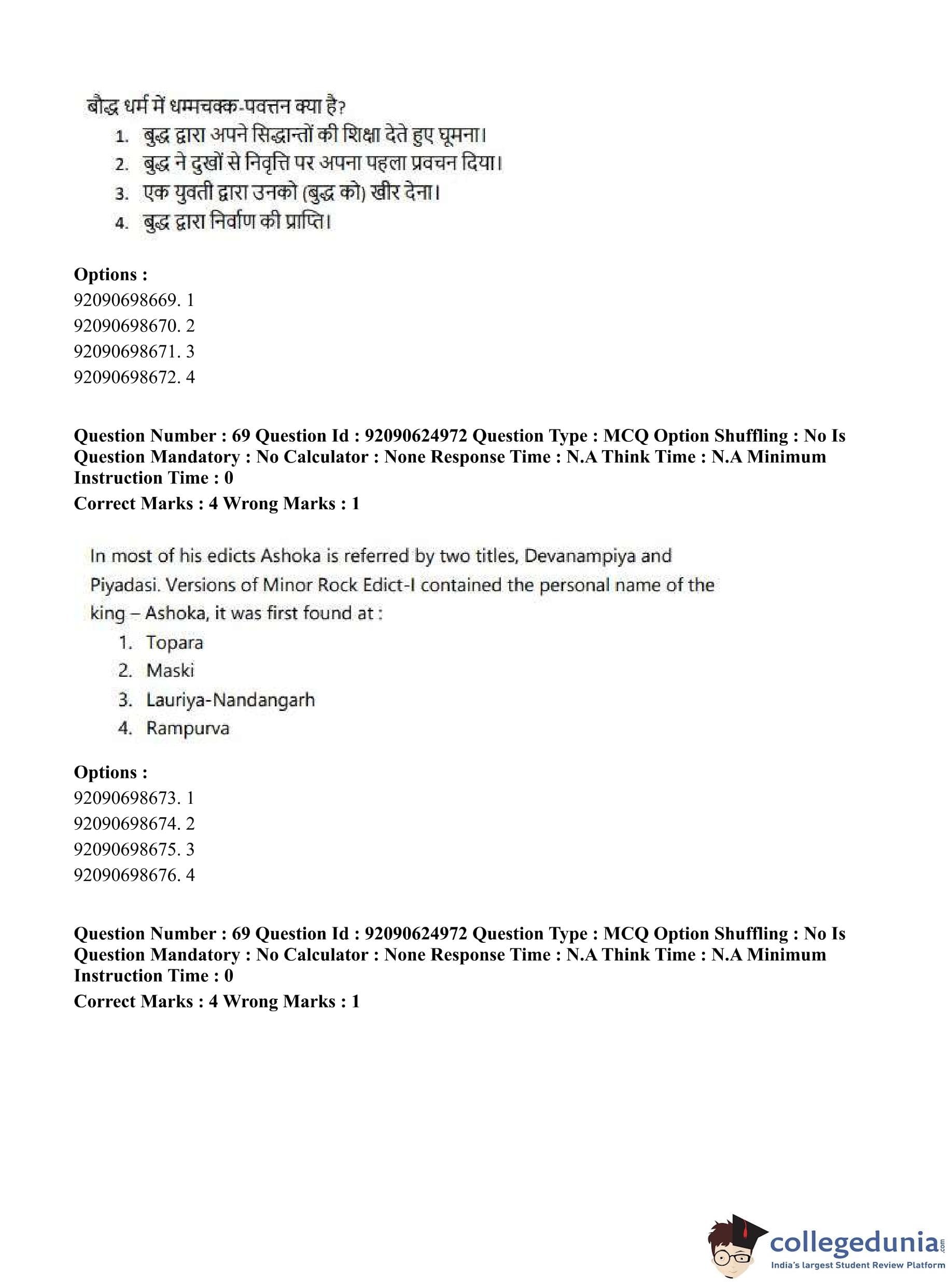 बौद्ध धर्म में धम्मचक्क-पवत्तन क्या है?

1. बुद्ध द्वारा अपने सिद्धान्तों की शिक्षा देते हुए घूमना।
2. बुद्ध ने दुखों से निवृत्ति पर अपना पहला प्रवचन दिया।
3. एक युवती द्वारा उनको (बुद्ध को) खीर देना।
4. बुद्ध द्वारा निर्वाण की प्राप्ति।

Options :
92090698669. 1
92090698670. 2
92090698671. 3
92090698672. 4

Question Number : 69 Question Id : 92090624972 Question Type : MCQ Option Shuffling : No Is Question Mandatory : No Calculator : None Response Time : N.A Think Time : N.A Minimum Instruction Time : 0

Correct Marks : 4 Wrong Marks : 1

In most of his edicts Ashoka is referred by two titles, Devanampiya and Piyadasi. Versions of Minor Rock Edict-I contained the personal name of the king – Ashoka, it was first found at :

1. Topara
2. Maski
3. Lauriya-Nandangarh
4. Rampurva

Options :
92090698673. 1
92090698674. 2
92090698675. 3
92090698676. 4

Question Number : 69 Question Id : 92090624972 Question Type : MCQ Option Shuffling : No Is Question Mandatory : No Calculator : None Response Time : N.A Think Time : N.A Minimum Instruction Time : 0

Correct Marks : 4 Wrong Marks : 1

collegedunia.com
India's largest Student Review Platform